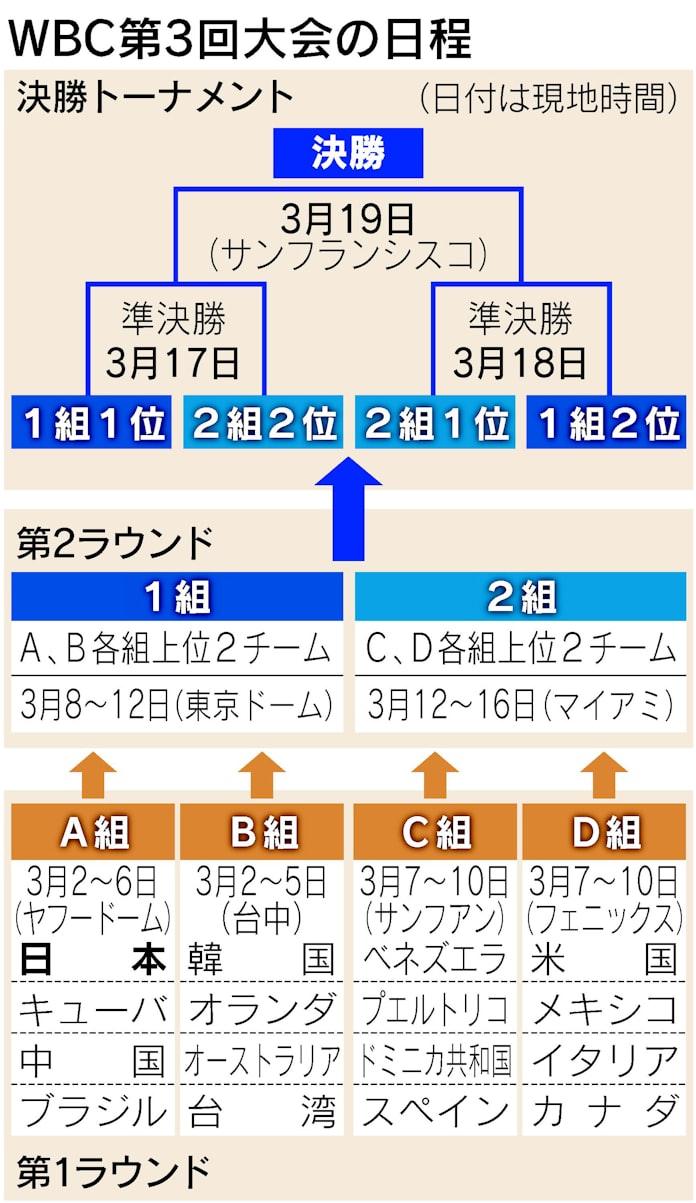 WBC第3回大会の日程

決勝トーナメント　（日付は現地時間）

決勝
3月19日
（サンフランシスコ）

準決勝
3月17日

準決勝
3月18日

1組1位　2組2位　2組1位　1組2位

第2ラウンド

| 1組 | 2組 |
|---|---|
| A、B各組上位2チーム | C、D各組上位2チーム |
| 3月8～12日（東京ドーム） | 3月12～16日（マイアミ） |

| A組 | B組 | C組 | D組 |
|---|---|---|---|
| 3月2～6日（ヤフードーム） | 3月2～5日（台中） | 3月7～10日（サンフアン） | 3月7～10日（フェニックス） |
| 日本 | 韓国 | ベネズエラ | 米国 |
| キューバ | オランダ | プエルトリコ | メキシコ |
| 中国 | オーストラリア | ドミニカ共和国 | イタリア |
| ブラジル | 台湾 | スペイン | カナダ |

第1ラウンド